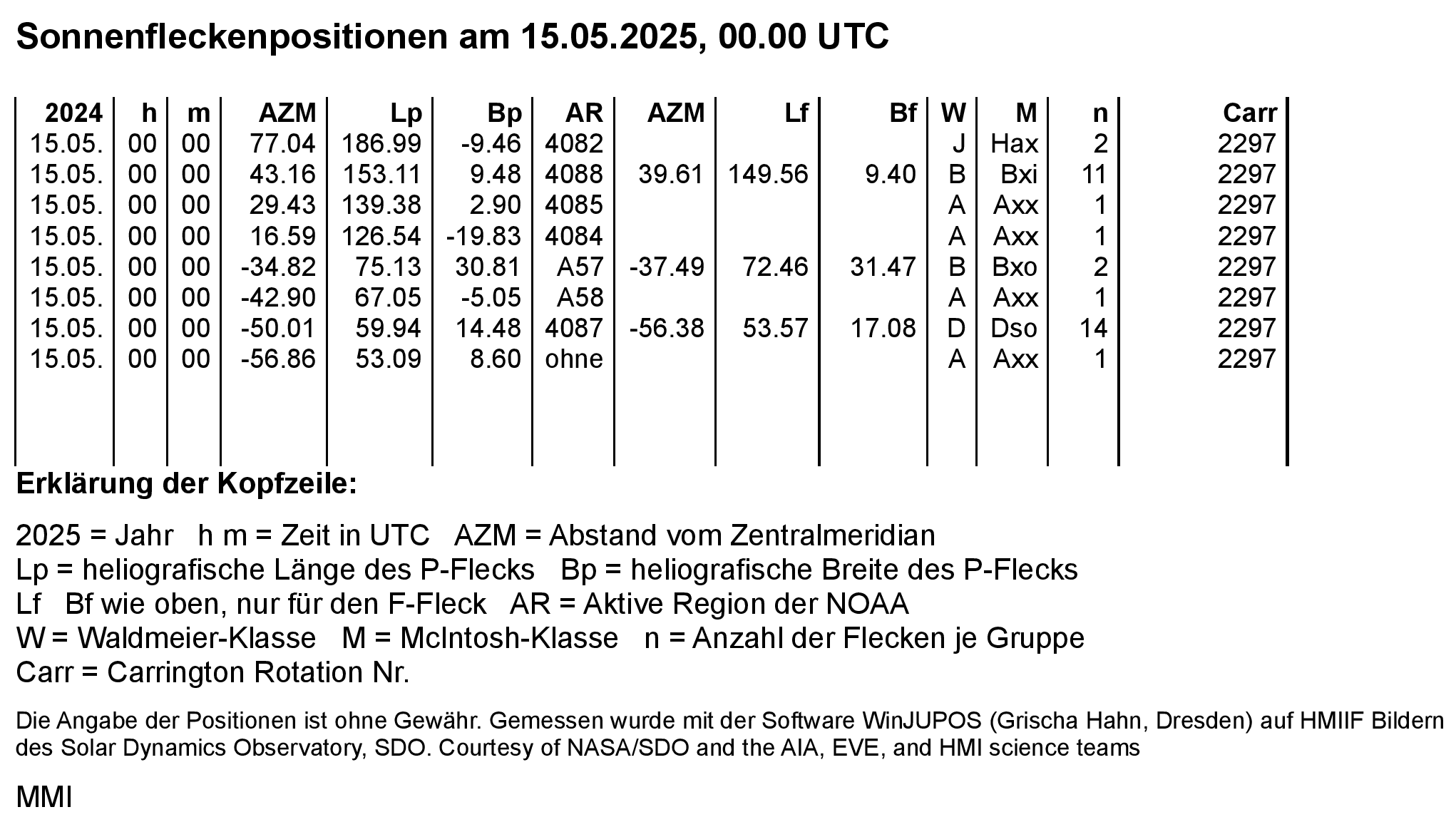 Sonnenfleckenpositionen am 15.05.2025, 00.00 UTC

| 2024 | h | m | AZM | Lp | Bp | AR | AZM | Lf | Bf | W | M | n | Carr |
|---|---|---|---|---|---|---|---|---|---|---|---|---|---|
| 15.05. | 00 | 00 | 77.04 | 186.99 | -9.46 | 4082 | | | | J | Hax | 2 | 2297 |
| 15.05. | 00 | 00 | 43.16 | 153.11 | 9.48 | 4088 | 39.61 | 149.56 | 9.40 | B | Bxi | 11 | 2297 |
| 15.05. | 00 | 00 | 29.43 | 139.38 | 2.90 | 4085 | | | | A | Axx | 1 | 2297 |
| 15.05. | 00 | 00 | 16.59 | 126.54 | -19.83 | 4084 | | | | A | Axx | 1 | 2297 |
| 15.05. | 00 | 00 | -34.82 | 75.13 | 30.81 | A57 | -37.49 | 72.46 | 31.47 | B | Bxo | 2 | 2297 |
| 15.05. | 00 | 00 | -42.90 | 67.05 | -5.05 | A58 | | | | A | Axx | 1 | 2297 |
| 15.05. | 00 | 00 | -50.01 | 59.94 | 14.48 | 4087 | -56.38 | 53.57 | 17.08 | D | Dso | 14 | 2297 |
| 15.05. | 00 | 00 | -56.86 | 53.09 | 8.60 | ohne | | | | A | Axx | 1 | 2297 |

Erklärung der Kopfzeile:

2025 = Jahr h m = Zeit in UTC AZM = Abstand vom Zentralmeridian
Lp = heliografische Länge des P-Flecks Bp = heliografische Breite des P-Flecks
Lf Bf wie oben, nur für den F-Fleck AR = Aktive Region der NOAA
W = Waldmeier-Klasse M = McIntosh-Klasse n = Anzahl der Flecken je Gruppe
Carr = Carrington Rotation Nr.

Die Angabe der Positionen ist ohne Gewähr. Gemessen wurde mit der Software WinJUPOS (Grischa Hahn, Dresden) auf HMIIF Bildern des Solar Dynamics Observatory, SDO. Courtesy of NASA/SDO and the AIA, EVE, and HMI science teams

MMI